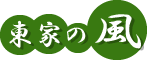 東家の風